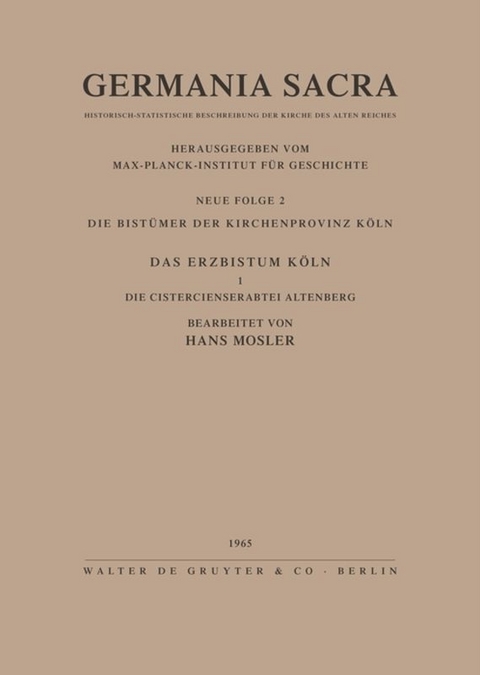 GERMANIA SACRA

HISTORISCH-STATISTISCHE BESCHREIBUNG DER KIRCHE DES ALTEN REICHES

HERAUSGEGEBEN VOM
MAX-PLANCK-INSTITUT FÜR GESCHICHTE

NEUE FOLGE 2

DIE BISTÜMER DER KIRCHENPROVINZ KÖLN

DAS ERZBISTUM KÖLN

1

DIE CISTERCIENSERABTEI ALTENBERG

BEARBEITET VON
HANS MOSLER

1965

WALTER DE GRUYTER & CO · BERLIN